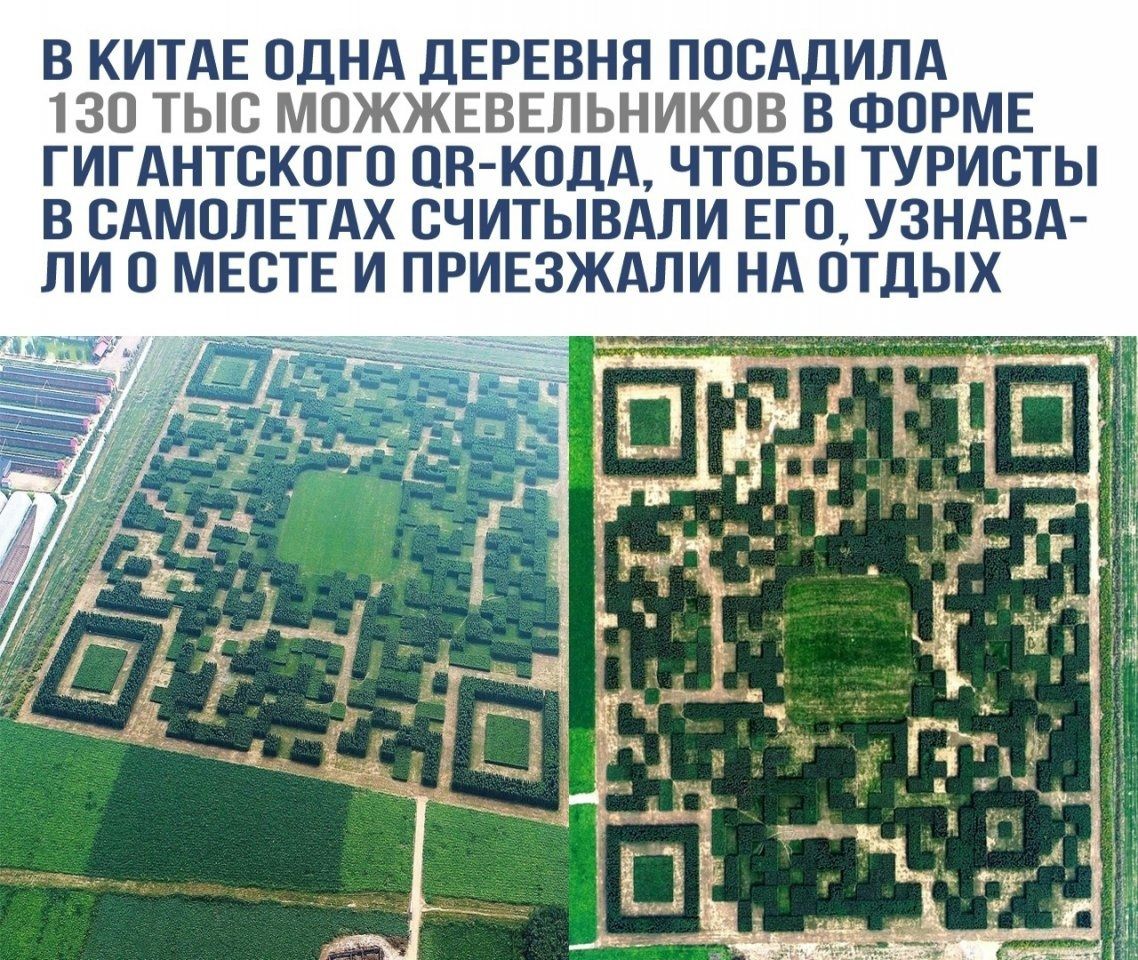 В КИТАЕ ОДНА ДЕРЕВНЯ ПОСАДИЛА 130 ТЫС МОЖЖЕВЕЛЬНИКОВ В ФОРМЕ ГИГАНТСКОГО QR-КОДА, ЧТОБЫ ТУРИСТЫ В САМОЛЕТАХ СЧИТЫВАЛИ ЕГО, УЗНАВАЛИ О МЕСТЕ И ПРИЕЗЖАЛИ НА ОТДЫХ